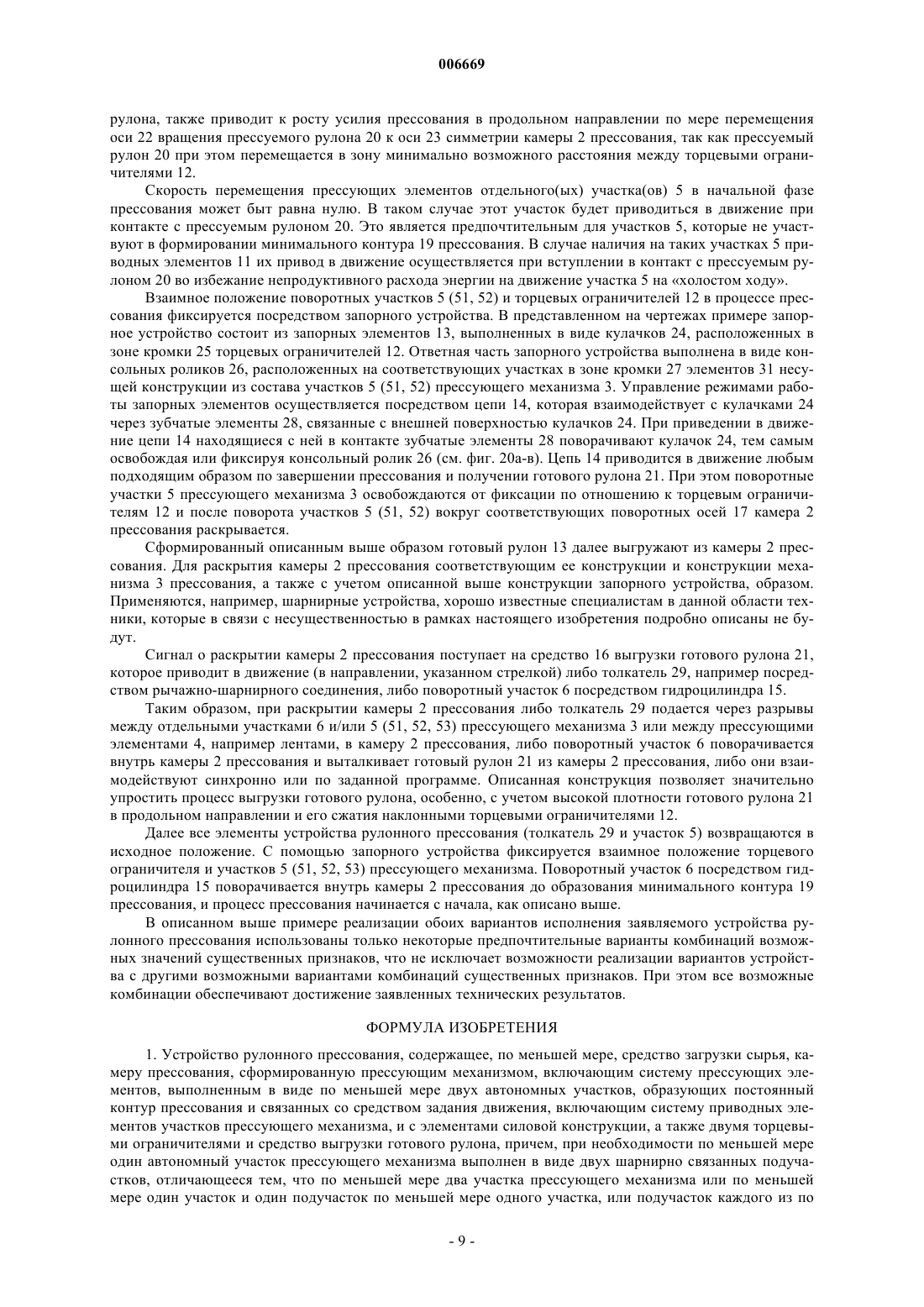 006669

рулона, также приводит к росту усилия прессования в продольном направлении по мере перемещения оси 22 вращения прессуемого рулона 20 к оси 23 симметрии камеры 2 прессования, так как прессуемый рулон 20 при этом перемещается в зону минимально возможного расстояния между торцевыми ограничителями 12.

Скорость перемещения прессующих элементов отдельного(ых) участка(ов) 5 в начальной фазе прессования может быт равна нулю. В таком случае этот участок будет приводиться в движение при контакте с прессуемым рулоном 20. Это является предпочтительным для участков 5, которые не участвуют в формировании минимального контура 19 прессования. В случае наличия на таких участках 5 приводных элементов 11 их привод в движение осуществляется при вступлении в контакт с прессуемым рулоном 20 во избежание непродуктивного расхода энергии на движение участка 5 на «холостом ходу».

Взаимное положение поворотных участков 5 (51, 52) и торцевых ограничителей 12 в процессе прессования фиксируется посредством запорного устройства. В представленном на чертежах примере запорное устройство состоит из запорных элементов 13, выполненных в виде кулачков 24, расположенных в зоне кромки 25 торцевых ограничителей 12. Ответная часть запорного устройства выполнена в виде консольных роликов 26, расположенных на соответствующих участках в зоне кромки 27 элементов 31 несущей конструкции из состава участков 5 (51, 52) прессующего механизма 3. Управление режимами работы запорных элементов осуществляется посредством цепи 14, которая взаимодействует с кулачками 24 через зубчатые элементы 28, связанные с внешней поверхностью кулачков 24. При приведении в движение цепи 14 находящиеся с ней в контакте зубчатые элементы 28 поворачивают кулачок 24, тем самым освобождая или фиксируя консольный ролик 26 (см. фиг. 20а-в). Цепь 14 приводится в движение любым подходящим образом по завершении прессования и получении готового рулона 21. При этом поворотные участки 5 прессующего механизма 3 освобождаются от фиксации по отношению к торцевым ограничителям 12 и после поворота участков 5 (51, 52) вокруг соответствующих поворотных осей 17 камера 2 прессования раскрывается.

Сформированный описанным выше образом готовый рулон 13 далее выгружают из камеры 2 прессования. Для раскрытия камеры 2 прессования соответствующим ее конструкции и конструкции механизма 3 прессования, а также с учетом описанной выше конструкции запорного устройства, образом. Применяются, например, шарнирные устройства, хорошо известные специалистам в данной области техники, которые в связи с несущественностью в рамках настоящего изобретения подробно описаны не будут.

Сигнал о раскрытии камеры 2 прессования поступает на средство 16 выгрузки готового рулона 21, которое приводит в движение (в направлении, указанном стрелкой) либо толкатель 29, например посредством рычажно-шарнирного соединения, либо поворотный участок 6 посредством гидроцилиндра 15.

Таким образом, при раскрытии камеры 2 прессования либо толкатель 29 подается через разрывы между отдельными участками 6 и/или 5 (51, 52, 53) прессующего механизма 3 или между прессующими элементами 4, например лентами, в камеру 2 прессования, либо поворотный участок 6 поворачивается внутрь камеры 2 прессования и выталкивает готовый рулон 21 из камеры 2 прессования, либо они взаимодействуют синхронно или по заданной программе. Описанная конструкция позволяет значительно упростить процесс выгрузки готового рулона, особенно, с учетом высокой плотности готового рулона 21 в продольном направлении и его сжатия наклонными торцевыми ограничителями 12.

Далее все элементы устройства рулонного прессования (толкатель 29 и участок 5) возвращаются в исходное положение. С помощью запорного устройства фиксируется взаимное положение торцевого ограничителя и участков 5 (51, 52, 53) прессующего механизма. Поворотный участок 6 посредством гидроцилиндра 15 поворачивается внутрь камеры 2 прессования до образования минимального контура 19 прессования, и процесс прессования начинается с начала, как описано выше.

В описанном выше примере реализации обоих вариантов исполнения заявляемого устройства рулонного прессования использованы только некоторые предпочтительные варианты комбинаций возможных значений существенных признаков, что не исключает возможности реализации вариантов устройства с другими возможными вариантами комбинаций существенных признаков. При этом все возможные комбинации обеспечивают достижение заявленных технических результатов.

ФОРМУЛА ИЗОБРЕТЕНИЯ

1. Устройство рулонного прессования, содержащее, по меньшей мере, средство загрузки сырья, камеру прессования, сформированную прессующим механизмом, включающим систему прессующих элементов, выполненным в виде по меньшей мере двух автономных участков, образующих постоянный контур прессования и связанных со средством задания движения, включающим систему приводных элементов участков прессующего механизма, и с элементами силовой конструкции, а также двумя торцевыми ограничителями и средство выгрузки готового рулона, причем, при необходимости по меньшей мере один автономный участок прессующего механизма выполнен в виде двух шарнирно связанных подучастков, отличающееся тем, что по меньшей мере два участка прессующего механизма или по меньшей мере один участок и один подучасток по меньшей мере одного участка, или подучасток каждого из по

- 9 -